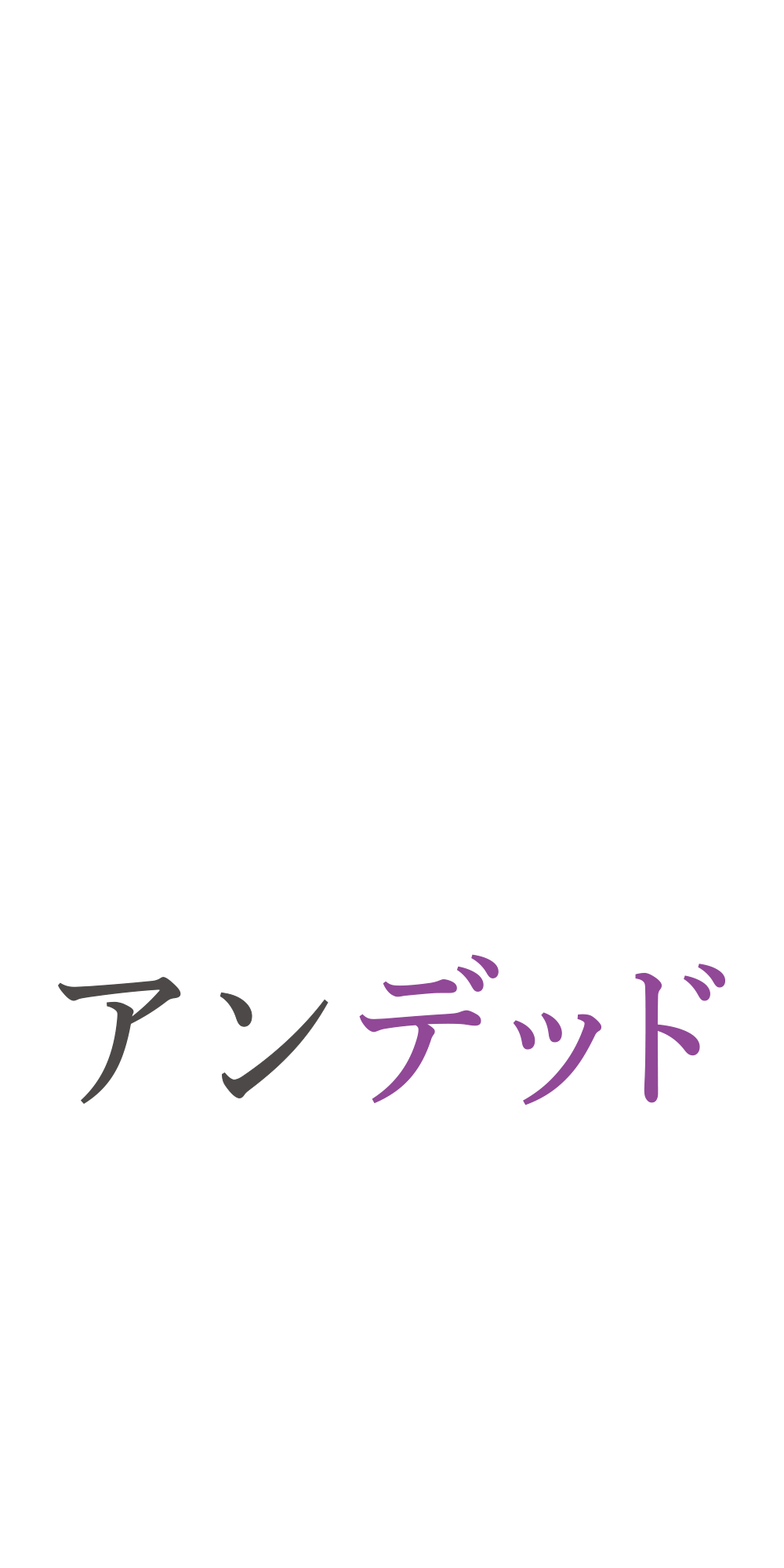 アンデッド